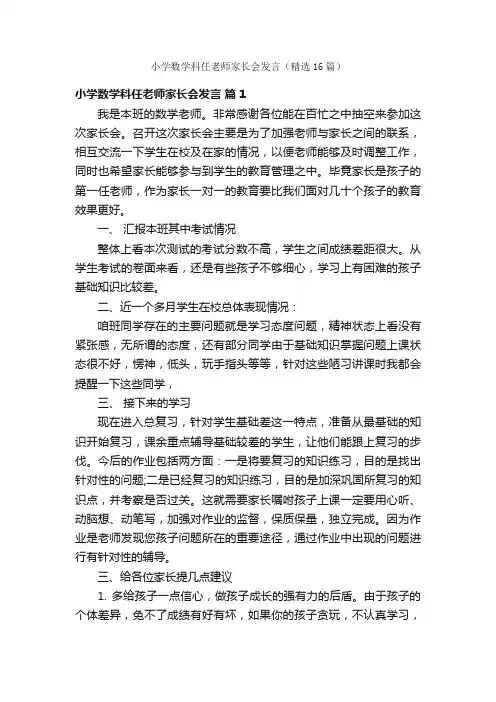 小学数学科任老师家长会发言（精选16篇）

小学数学科任老师家长会发言 篇1

我是本班的数学老师。非常感谢各位能在百忙之中抽空来参加这次家长会。召开这次家长会主要是为了加强老师与家长之间的联系，相互交流一下学生在校及在家的情况，以便老师能够及时调整工作，同时也希望家长能够参与到学生的教育管理之中。毕竟家长是孩子的第一任老师，作为家长一对一的教育要比我们面对几十个孩子的教育效果更好。

一、 汇报本班其中考试情况

整体上看本次测试的考试分数不高，学生之间成绩差距很大。从学生考试的卷面来看，还是有些孩子不够细心，学习上有困难的孩子基础知识比较差。

二、近一个多月学生在校总体表现情况：

咱班同学存在的主要问题就是学习态度问题，精神状态上看没有紧张感，无所谓的态度，还有部分同学由于基础知识掌握问题上课状态很不好，愣神，低头，玩手指头等等，针对这些陋习讲课时我都会提醒一下这些同学，

三、 接下来的学习

现在进入总复习，针对学生基础差这一特点，准备从最基础的知识开始复习，课余重点辅导基础较差的学生，让他们能跟上复习的步伐。今后的作业包括两方面：一是将要复习的知识练习，目的是找出针对性的问题;二是已经复习的知识练习，目的是加深巩固所复习的知识点，并考察是否过关。这就需要家长嘱咐孩子上课一定要用心听、动脑想、动笔写，加强对作业的监督，保质保量，独立完成。因为作业是老师发现您孩子问题所在的重要途径，通过作业中出现的问题进行有针对性的辅导。

三、给各位家长提几点建议

1. 多给孩子一点信心，做孩子成长的强有力的后盾。由于孩子的个体差异，免不了成绩有好有坏，如果你的孩子贪玩，不认真学习，